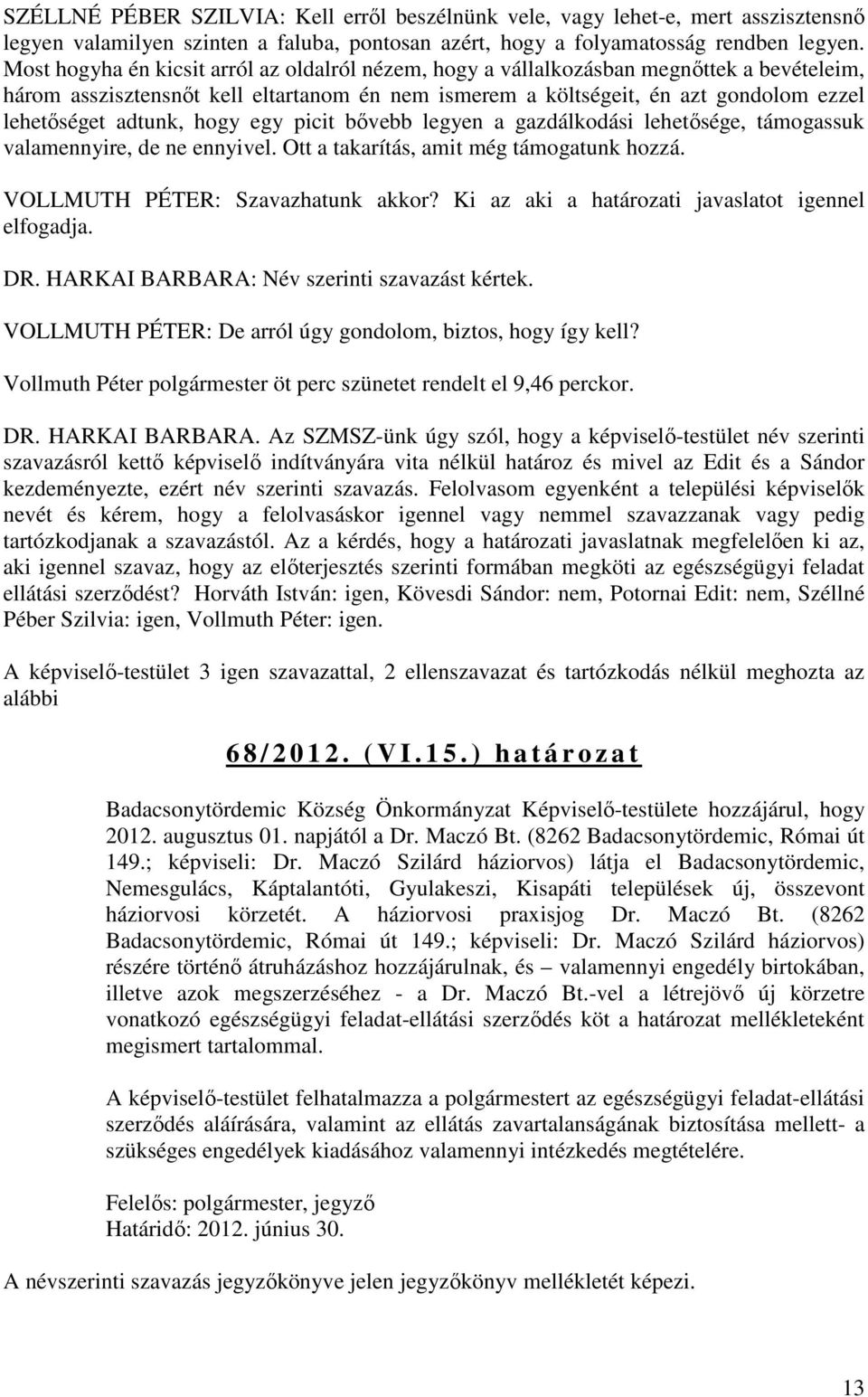 SZÉLLNÉ PÉBER SZILVIA: Kell erről beszélnünk vele, vagy lehet-e, mert asszisztensnő legyen valamilyen szinten a faluba, pontosan azért, hogy a folyamatosság rendben legyen. Most hogyha én kicsit arról az oldalról nézem, hogy a vállalkozásban megnőttek a bevételeim, három asszisztensnőt kell eltartanom én nem ismerem a költségeit, én azt gondolom ezzel lehetőséget adtunk, hogy egy picit bővebb legyen a gazdálkodási lehetősége, támogassuk valamennyire, de ne ennyivel. Ott a takarítás, amit még támogatunk hozzá.

VOLLMUTH PÉTER: Szavazhatunk akkor? Ki az aki a határozati javaslatot igennel elfogadja.

DR. HARKAI BARBARA: Név szerinti szavazást kértek.

VOLLMUTH PÉTER: De arról úgy gondolom, biztos, hogy így kell?

Vollmuth Péter polgármester öt perc szünetet rendelt el 9,46 perckor.

DR. HARKAI BARBARA. Az SZMSZ-ünk úgy szól, hogy a képviselő-testület név szerinti szavazásról kettő képviselő indítványára vita nélkül határoz és mivel az Edit és a Sándor kezdeményezte, ezért név szerinti szavazás. Felolvasom egyenként a települési képviselők nevét és kérem, hogy a felolvasáskor igennel vagy nemmel szavazzanak vagy pedig tartózkodjanak a szavazástól. Az a kérdés, hogy a határozati javaslatnak megfelelően ki az, aki igennel szavaz, hogy az előterjesztés szerinti formában megköti az egészségügyi feladat ellátási szerződést? Horváth István: igen, Kövesdi Sándor: nem, Potornai Edit: nem, Széllné Péber Szilvia: igen, Vollmuth Péter: igen.

A képviselő-testület 3 igen szavazattal, 2 ellenszavazat és tartózkodás nélkül meghozta az alábbi

68/2012. (VI.15.) határozat

Badacsonytördemic Község Önkormányzat Képviselő-testülete hozzájárul, hogy 2012. augusztus 01. napjától a Dr. Maczó Bt. (8262 Badacsonytördemic, Római út 149.; képviseli: Dr. Maczó Szilárd háziorvos) látja el Badacsonytördemic, Nemesgulács, Káptalantóti, Gyulakeszi, Kisapáti települések új, összevont háziorvosi körzetét. A háziorvosi praxisjog Dr. Maczó Bt. (8262 Badacsonytördemic, Római út 149.; képviseli: Dr. Maczó Szilárd háziorvos) részére történő átruházáshoz hozzájárulnak, és – valamennyi engedély birtokában, illetve azok megszerzéséhez - a Dr. Maczó Bt.-vel a létrejövő új körzetre vonatkozó egészségügyi feladat-ellátási szerződés köt a határozat mellékleteként megismert tartalommal.

A képviselő-testület felhatalmazza a polgármestert az egészségügyi feladat-ellátási szerződés aláírására, valamint az ellátás zavartalanságának biztosítása mellett- a szükséges engedélyek kiadásához valamennyi intézkedés megtételére.

Felelős: polgármester, jegyző
Határidő: 2012. június 30.

A névszerinti szavazás jegyzőkönyve jelen jegyzőkönyv mellékletét képezi.

13